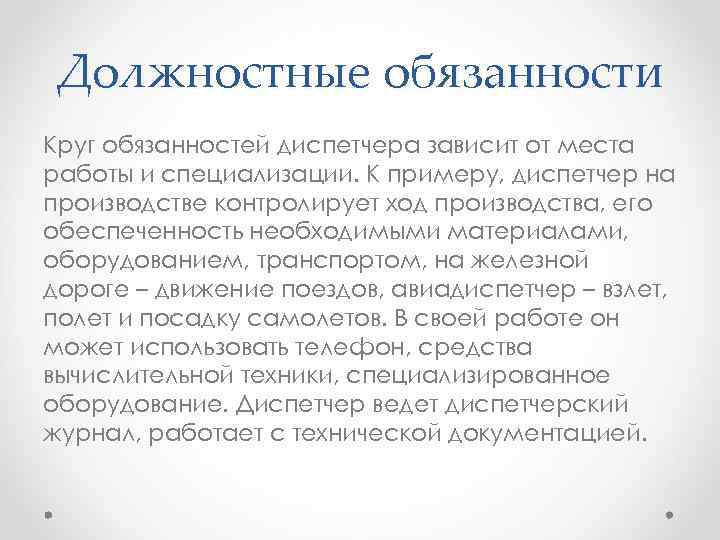 Должностные обязанности

Круг обязанностей диспетчера зависит от места работы и специализации. К примеру, диспетчер на производстве контролирует ход производства, его обеспеченность необходимыми материалами, оборудованием, транспортом, на железной дороге – движение поездов, авиадиспетчер – взлет, полет и посадку самолетов. В своей работе он может использовать телефон, средства вычислительной техники, специализированное оборудование. Диспетчер ведет диспетчерский журнал, работает с технической документацией.